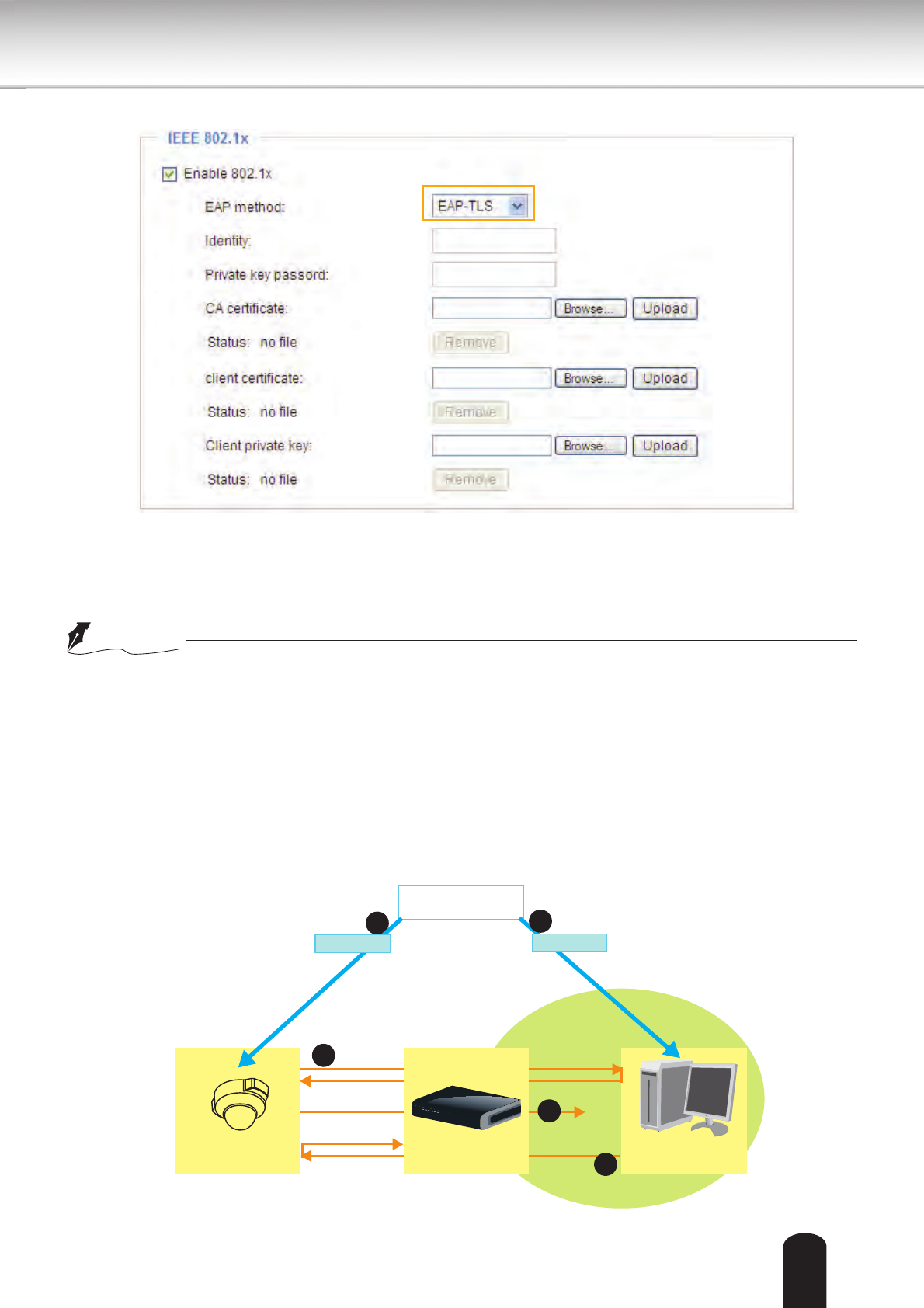 IEEE 802.1x

Enable 802.1x

EAP method: EAP-TLS

Identity:

Private key passord:

CA certificate: Browse... Upload

Status: no file Remove

client certificate: Browse... Upload

Status: no file Remove

Client private key: Browse... Upload

Status: no file Remove